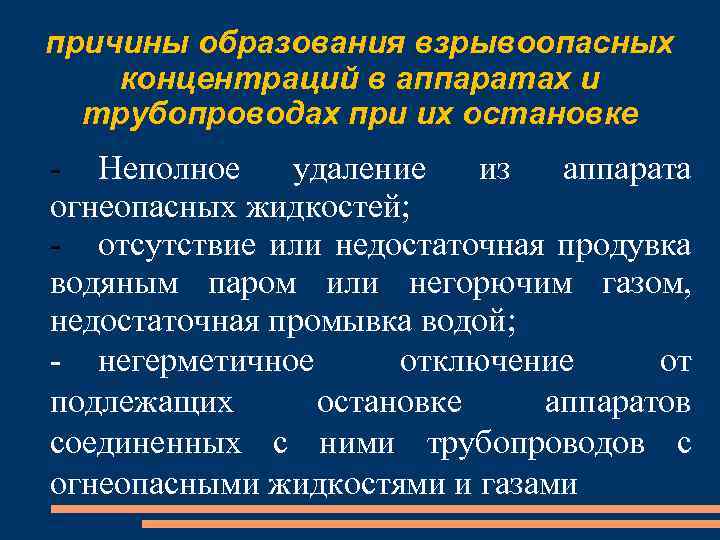 причины образования взрывоопасных концентраций в аппаратах и трубопроводах при их остановке

- Неполное удаление из аппарата огнеопасных жидкостей;

- отсутствие или недостаточная продувка водяным паром или негорючим газом, недостаточная промывка водой;

- негерметичное отключение от подлежащих остановке аппаратов соединенных с ними трубопроводов с огнеопасными жидкостями и газами